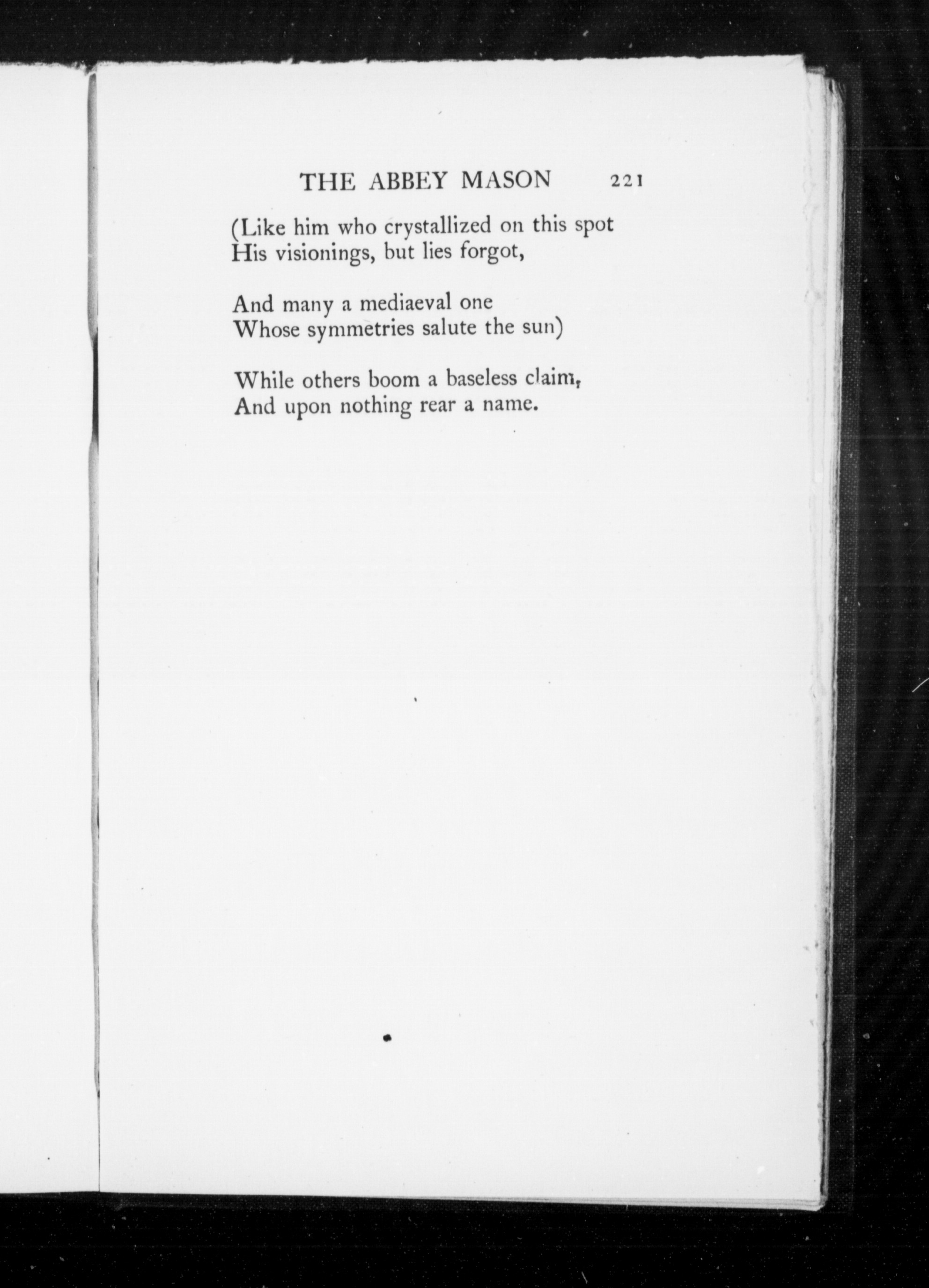 THE ABBEY MASON 221

(Like him who crystallized on this spot
His visionings, but lies forgot,

And many a mediaeval one
Whose symmetries salute the sun)

While others boom a baseless claim,
And upon nothing rear a name.